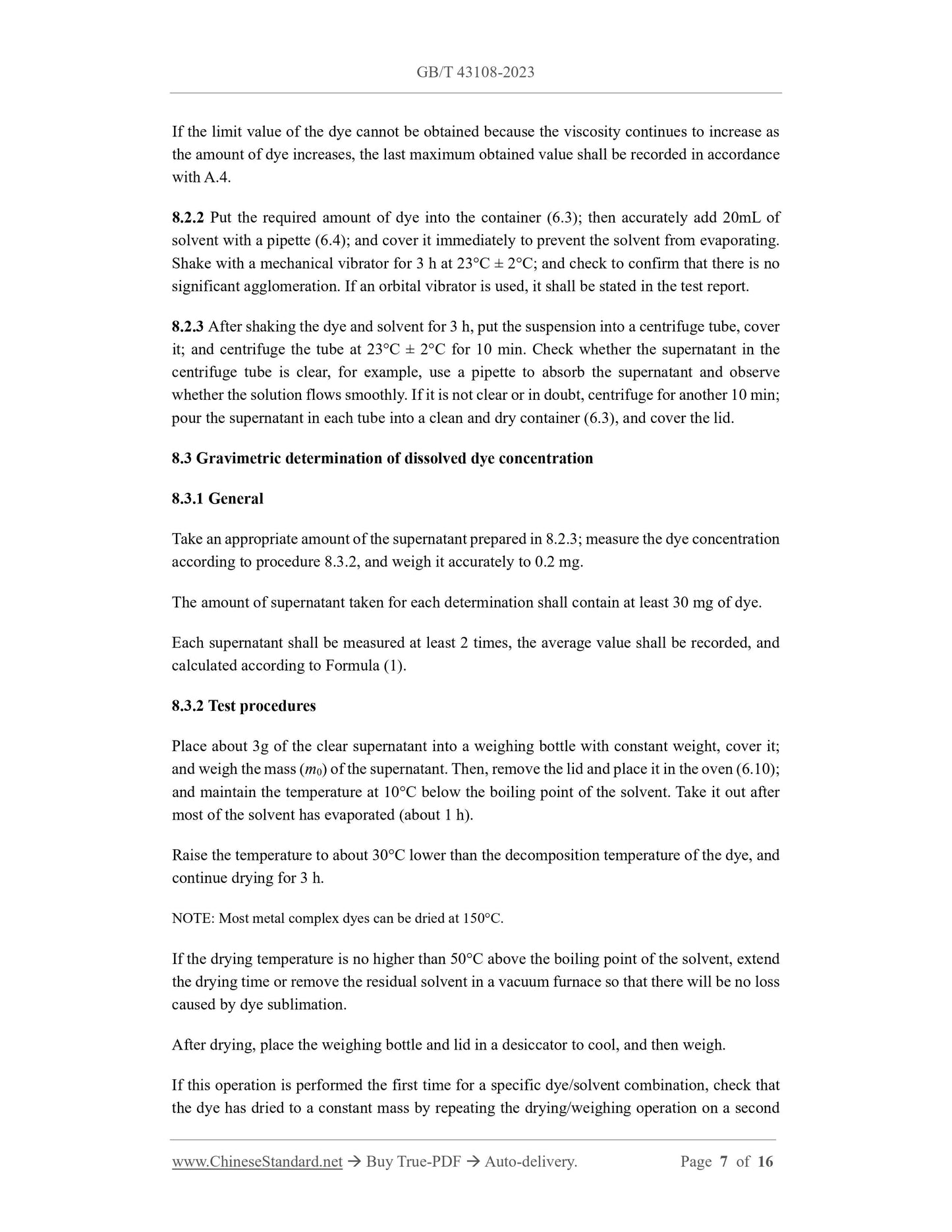 GB/T 43108-2023

If the limit value of the dye cannot be obtained because the viscosity continues to increase as the amount of dye increases, the last maximum obtained value shall be recorded in accordance with A.4.

8.2.2 Put the required amount of dye into the container (6.3); then accurately add 20mL of solvent with a pipette (6.4); and cover it immediately to prevent the solvent from evaporating. Shake with a mechanical vibrator for 3 h at 23°C ± 2°C; and check to confirm that there is no significant agglomeration. If an orbital vibrator is used, it shall be stated in the test report.

8.2.3 After shaking the dye and solvent for 3 h, put the suspension into a centrifuge tube, cover it; and centrifuge the tube at 23°C ± 2°C for 10 min. Check whether the supernatant in the centrifuge tube is clear, for example, use a pipette to absorb the supernatant and observe whether the solution flows smoothly. If it is not clear or in doubt, centrifuge for another 10 min; pour the supernatant in each tube into a clean and dry container (6.3), and cover the lid.

8.3 Gravimetric determination of dissolved dye concentration

8.3.1 General

Take an appropriate amount of the supernatant prepared in 8.2.3; measure the dye concentration according to procedure 8.3.2, and weigh it accurately to 0.2 mg.

The amount of supernatant taken for each determination shall contain at least 30 mg of dye.

Each supernatant shall be measured at least 2 times, the average value shall be recorded, and calculated according to Formula (1).

8.3.2 Test procedures

Place about 3g of the clear supernatant into a weighing bottle with constant weight, cover it; and weigh the mass ($m_0$) of the supernatant. Then, remove the lid and place it in the oven (6.10); and maintain the temperature at 10°C below the boiling point of the solvent. Take it out after most of the solvent has evaporated (about 1 h).

Raise the temperature to about 30°C lower than the decomposition temperature of the dye, and continue drying for 3 h.

NOTE: Most metal complex dyes can be dried at 150°C.

If the drying temperature is no higher than 50°C above the boiling point of the solvent, extend the drying time or remove the residual solvent in a vacuum furnace so that there will be no loss caused by dye sublimation.

After drying, place the weighing bottle and lid in a desiccator to cool, and then weigh.

If this operation is performed the first time for a specific dye/solvent combination, check that the dye has dried to a constant mass by repeating the drying/weighing operation on a second

www.ChineseStandard.net → Buy True-PDF → Auto-delivery. Page 7 of 16